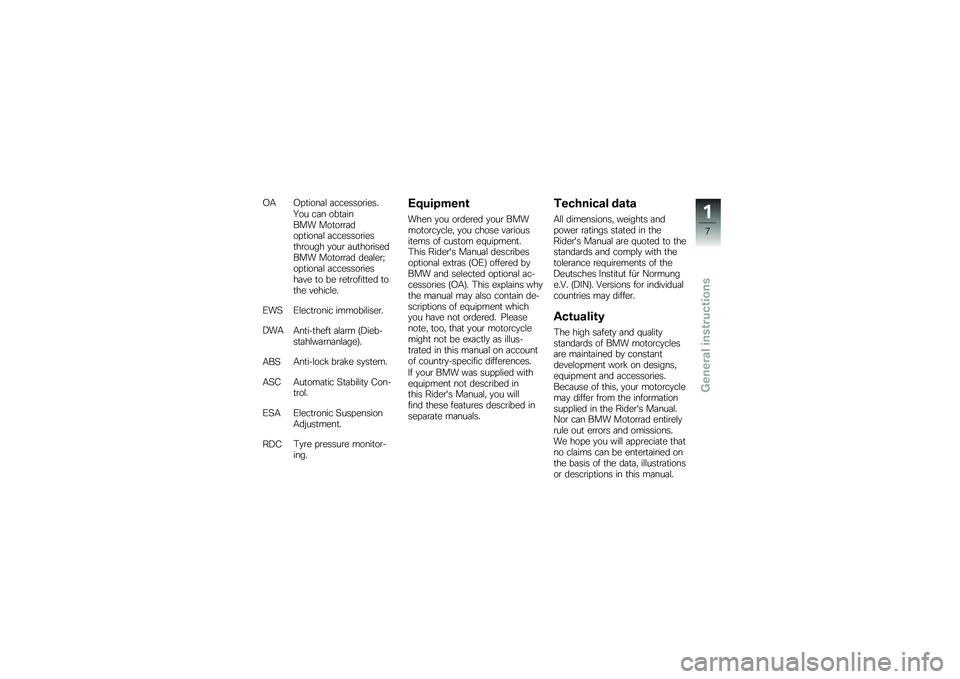 OA Optional accessories. You can obtain BMW Motorrad optional accessories through your authorised BMW Motorrad dealer; optional accessories have to be retrofitted to the vehicle.

EWS Electronic immobiliser.

DWA Anti-theft alarm (Diebstahlwarnanlage).

ABS Anti-lock brake system.

ASC Automatic Stability Control.

ESA Electronic Suspension Adjustment.

RDC Tyre pressure monitoring.

Equipment

When you ordered your BMW motorcycle, you chose various items of custom equipment. This Rider's Manual describes optional extras (OE) offered by BMW and selected optional accessories (OA). This explains why the manual may also contain descriptions of equipment which you have not ordered. Please note, too, that your motorcycle might not be exactly as illustrated in this manual on account of country-specific differences. If your BMW was supplied with equipment not described in this Rider's Manual, you will find these features described in separate manuals.

Technical data

All dimensions, weights and power ratings stated in the Rider's Manual are quoted to the standards and comply with the tolerance requirements of the Deutsches Institut für Normung e.V. (DIN). Versions for individual countries may differ.

Actuality

The high safety and quality standards of BMW motorcycles are maintained by constant development work on designs, equipment and accessories. Because of this, your motorcycle may differ from the information supplied in the Rider's Manual. Nor can BMW Motorrad entirely rule out errors and omissions. We hope you will appreciate that no claims can be entertained on the basis of the data, illustrations or descriptions in this manual.

1
7
General instructions

carmanualsonline.info